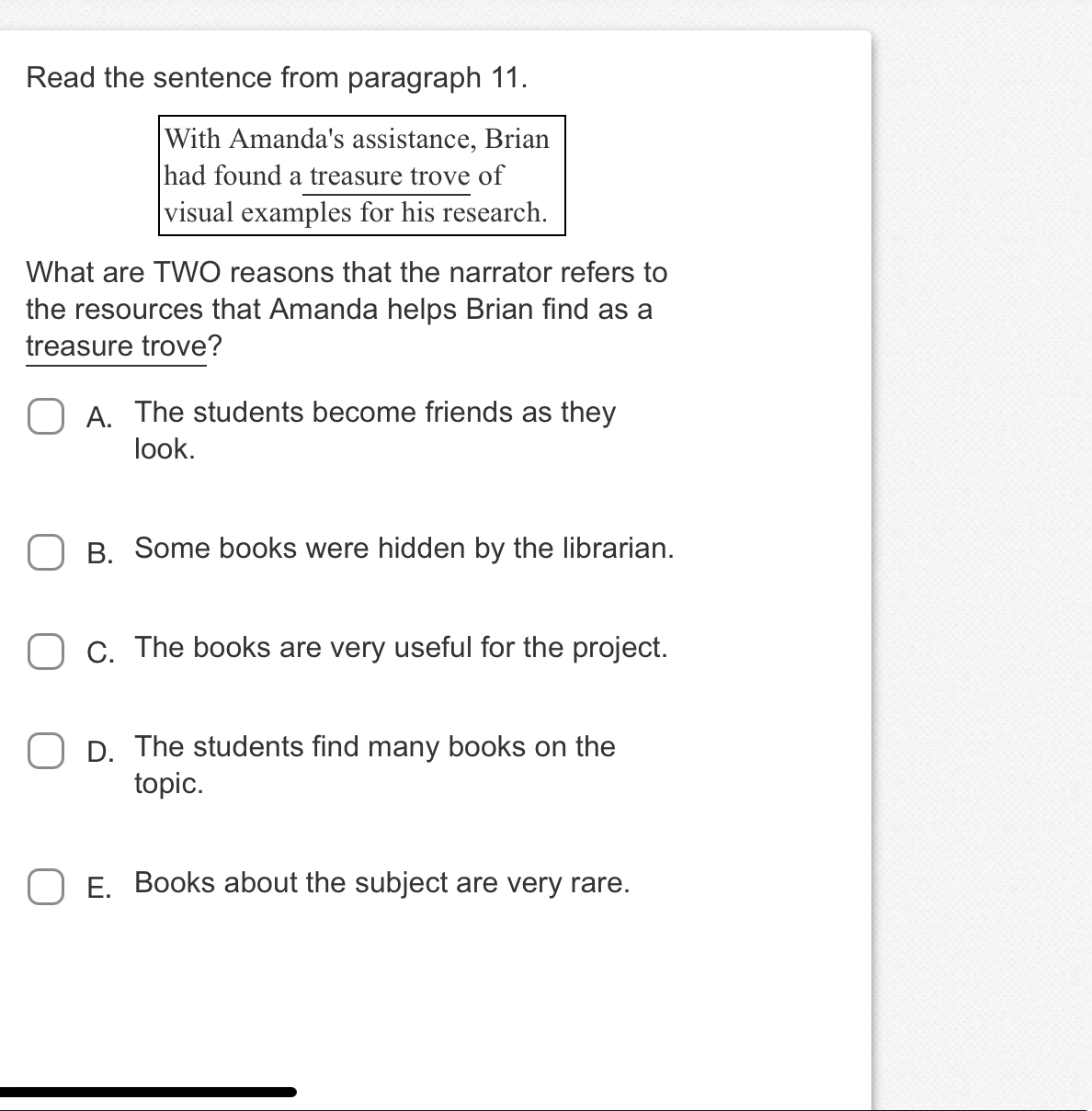 Read the sentence from paragraph 11.

With Amanda's assistance, Brian had found a treasure trove of visual examples for his research.

What are TWO reasons that the narrator refers to the resources that Amanda helps Brian find as a treasure trove?

A. The students become friends as they look.

B. Some books were hidden by the librarian.

C. The books are very useful for the project.

D. The students find many books on the topic.

E. Books about the subject are very rare.